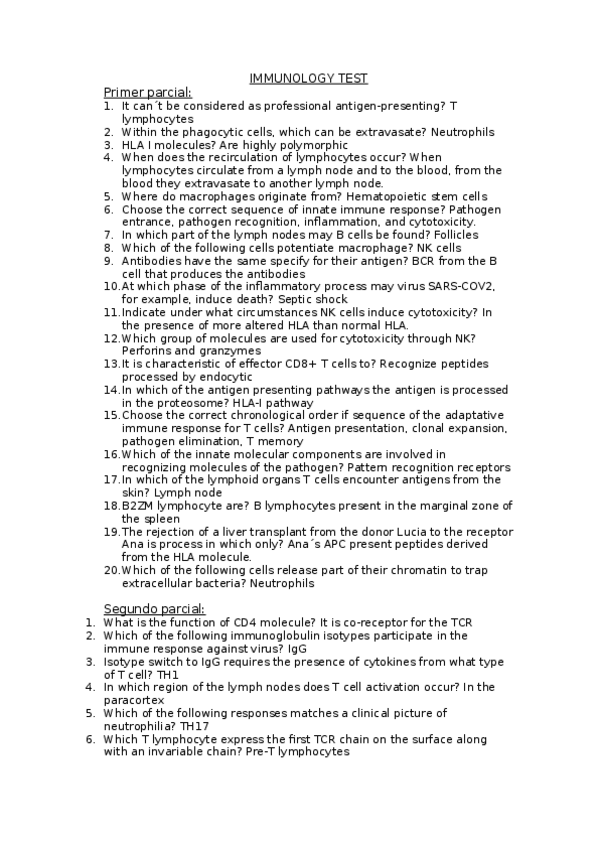 IMMUNOLOGY TEST

Primer parcial:

1. It can´t be considered as professional antigen-presenting? T lymphocytes
2. Within the phagocytic cells, which can be extravasate? Neutrophils
3. HLA I molecules? Are highly polymorphic
4. When does the recirculation of lymphocytes occur? When lymphocytes circulate from a lymph node and to the blood, from the blood they extravasate to another lymph node.
5. Where do macrophages originate from? Hematopoietic stem cells
6. Choose the correct sequence of innate immune response? Pathogen entrance, pathogen recognition, inflammation, and cytotoxicity.
7. In which part of the lymph nodes may B cells be found? Follicles
8. Which of the following cells potentiate macrophage? NK cells
9. Antibodies have the same specify for their antigen? BCR from the B cell that produces the antibodies
10. At which phase of the inflammatory process may virus SARS-COV2, for example, induce death? Septic shock
11. Indicate under what circumstances NK cells induce cytotoxicity? In the presence of more altered HLA than normal HLA.
12. Which group of molecules are used for cytotoxicity through NK? Perforins and granzymes
13. It is characteristic of effector CD8+ T cells to? Recognize peptides processed by endocytic
14. In which of the antigen presenting pathways the antigen is processed in the proteosome? HLA-I pathway
15. Choose the correct chronological order if sequence of the adaptative immune response for T cells? Antigen presentation, clonal expansion, pathogen elimination, T memory
16. Which of the innate molecular components are involved in recognizing molecules of the pathogen? Pattern recognition receptors
17. In which of the lymphoid organs T cells encounter antigens from the skin? Lymph node
18. B2ZM lymphocyte are? B lymphocytes present in the marginal zone of the spleen
19. The rejection of a liver transplant from the donor Lucia to the receptor Ana is process in which only? Ana´s APC present peptides derived from the HLA molecule.
20. Which of the following cells release part of their chromatin to trap extracellular bacteria? Neutrophils

Segundo parcial:

1. What is the function of CD4 molecule? It is co-receptor for the TCR
2. Which of the following immunoglobulin isotypes participate in the immune response against virus? IgG
3. Isotype switch to IgG requires the presence of cytokines from what type of T cell? TH1
4. In which region of the lymph nodes does T cell activation occur? In the paracortex
5. Which of the following responses matches a clinical picture of neutrophilia? TH17
6. Which T lymphocyte express the first TCR chain on the surface along with an invariable chain? Pre-T lymphocytes